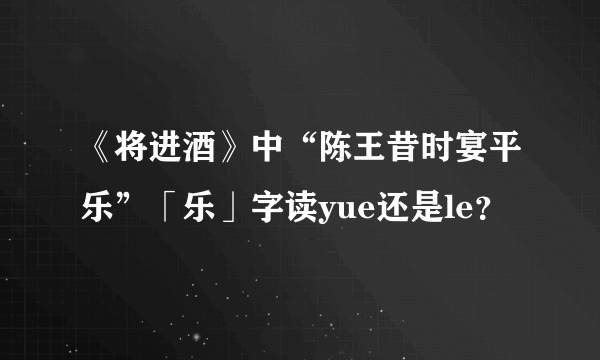 《将进酒》中“陈王昔时宴平乐”「乐」字读yue还是le？